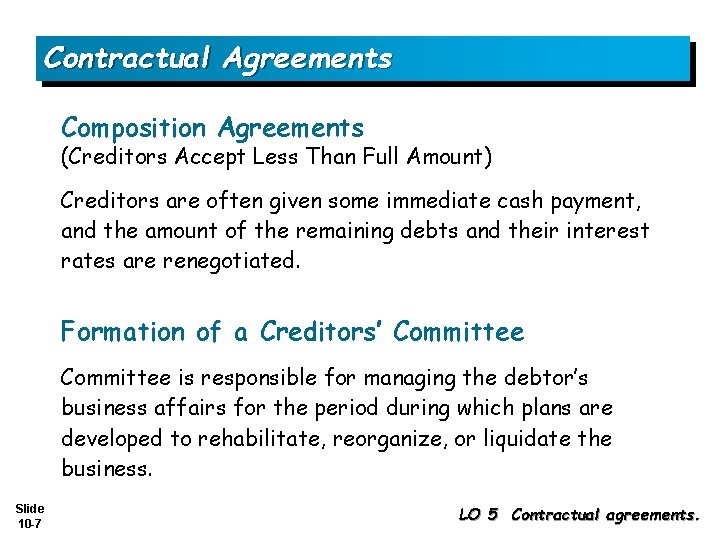 Contractual Agreements

Composition Agreements
(Creditors Accept Less Than Full Amount)

Creditors are often given some immediate cash payment, and the amount of the remaining debts and their interest rates are renegotiated.

Formation of a Creditors' Committee

Committee is responsible for managing the debtor's business affairs for the period during which plans are developed to rehabilitate, reorganize, or liquidate the business.

Slide 10-7

LO 5 Contractual agreements.